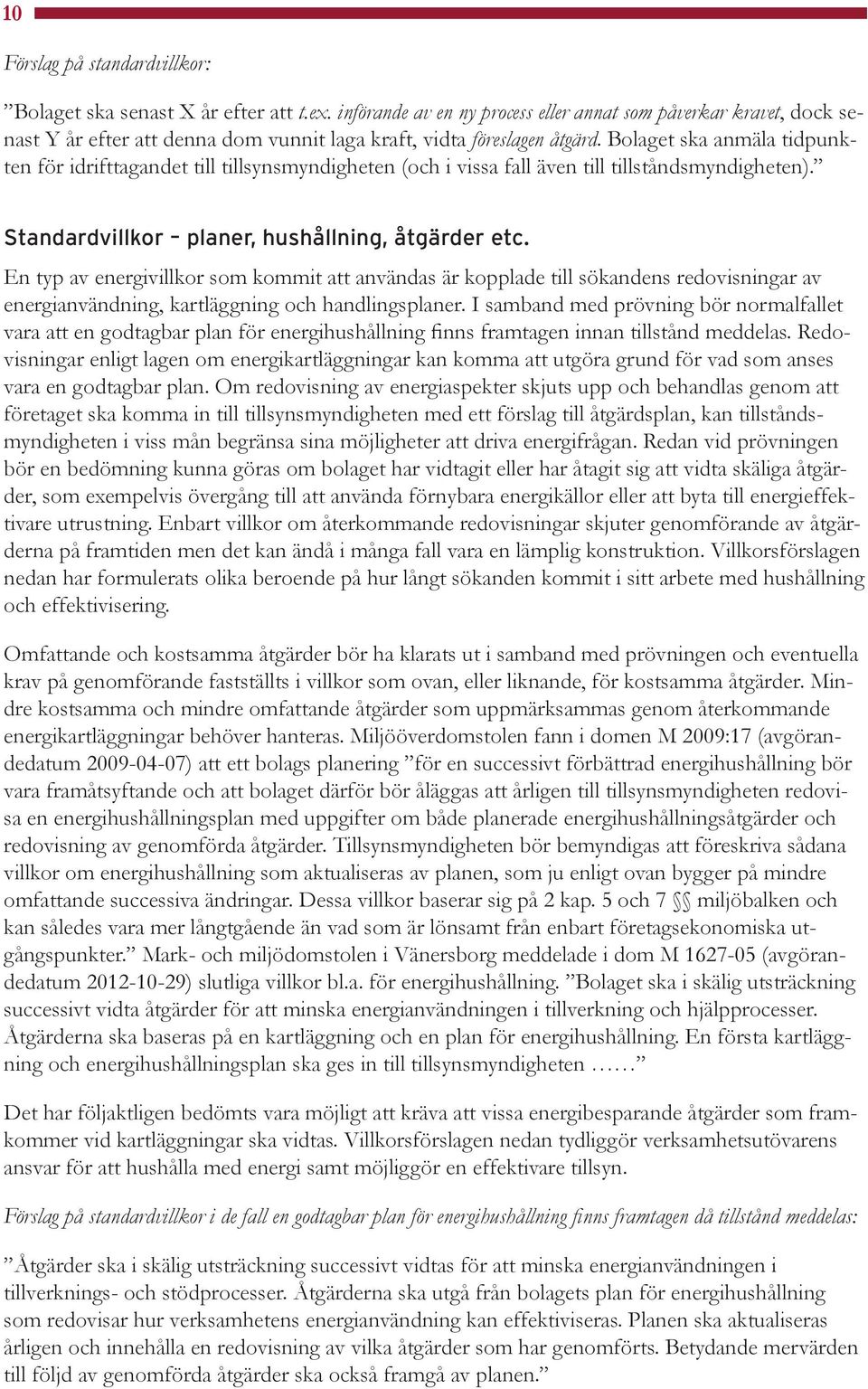 10

Förslag på standardvillkor:

”Bolaget ska senast X år efter att t.ex. införande av en ny process eller annat som påverkar kravet, dock senast Y år efter att denna dom vunnit laga kraft, vidta föreslagen åtgärd. Bolaget ska anmäla tidpunkten för idrifttagandet till tillsynsmyndigheten (och i vissa fall även till tillståndsmyndigheten).”

Standardvillkor – planer, hushållning, åtgärder etc.

En typ av energivillkor som kommit att användas är kopplade till sökandens redovisningar av energianvändning, kartläggning och handlingsplaner. I samband med prövning bör normalfallet vara att en godtagbar plan för energihushållning finns framtagen innan tillstånd meddelas. Redovisningar enligt lagen om energikartläggningar kan komma att utgöra grund för vad som anses vara en godtagbar plan. Om redovisning av energiaspekter skjuts upp och behandlas genom att företaget ska komma in till tillsynsmyndigheten med ett förslag till åtgärdsplan, kan tillståndsmyndigheten i viss mån begränsa sina möjligheter att driva energifrågan. Redan vid prövningen bör en bedömning kunna göras om bolaget har vidtagit eller har åtagit sig att vidta skäliga åtgärder, som exempelvis övergång till att använda förnybara energikällor eller att byta till energieffektivare utrustning. Enbart villkor om återkommande redovisningar skjuter genomförande av åtgärderna på framtiden men det kan ändå i många fall vara en lämplig konstruktion. Villkorsförslagen nedan har formulerats olika beroende på hur långt sökanden kommit i sitt arbete med hushållning och effektivisering.

Omfattande och kostsamma åtgärder bör ha klarats ut i samband med prövningen och eventuella krav på genomförande fastställts i villkor som ovan, eller liknande, för kostsamma åtgärder. Mindre kostsamma och mindre omfattande åtgärder som uppmärksammas genom återkommande energikartläggningar behöver hanteras. Miljööverdomstolen fann i domen M 2009:17 (avgörandedatum 2009-04-07) att ett bolags planering ”för en successivt förbättrad energihushållning bör vara framåtsyftande och att bolaget därför bör åläggas att årligen till tillsynsmyndigheten redovisa en energihushållningsplan med uppgifter om både planerade energihushållningsåtgärder och redovisning av genomförda åtgärder. Tillsynsmyndigheten bör bemyndigas att föreskriva sådana villkor om energihushållning som aktualiseras av planen, som ju enligt ovan bygger på mindre omfattande successiva ändringar. Dessa villkor baserar sig på 2 kap. 5 och 7 §§ miljöbalken och kan således vara mer långtgående än vad som är lönsamt från enbart företagsekonomiska utgångspunkter.” Mark- och miljödomstolen i Vänersborg meddelade i dom M 1627-05 (avgörandedatum 2012-10-29) slutliga villkor bl.a. för energihushållning. ”Bolaget ska i skälig utsträckning successivt vidta åtgärder för att minska energianvändningen i tillverkning och hjälpprocesser. Åtgärderna ska baseras på en kartläggning och en plan för energihushållning. En första kartläggning och energihushållningsplan ska ges in till tillsynsmyndigheten ……”

Det har följaktligen bedömts vara möjligt att kräva att vissa energibesparande åtgärder som framkommer vid kartläggningar ska vidtas. Villkorsförslagen nedan tydliggör verksamhetsutövarens ansvar för att hushålla med energi samt möjliggör en effektivare tillsyn.

Förslag på standardvillkor i de fall en godtagbar plan för energihushållning finns framtagen då tillstånd meddelas:

”Åtgärder ska i skälig utsträckning successivt vidtas för att minska energianvändningen i tillverknings- och stödprocesser. Åtgärderna ska utgå från bolagets plan för energihushållning som redovisar hur verksamhetens energianvändning kan effektiviseras. Planen ska aktualiseras årligen och innehålla en redovisning av vilka åtgärder som har genomförts. Betydande mervärden till följd av genomförda åtgärder ska också framgå av planen.”